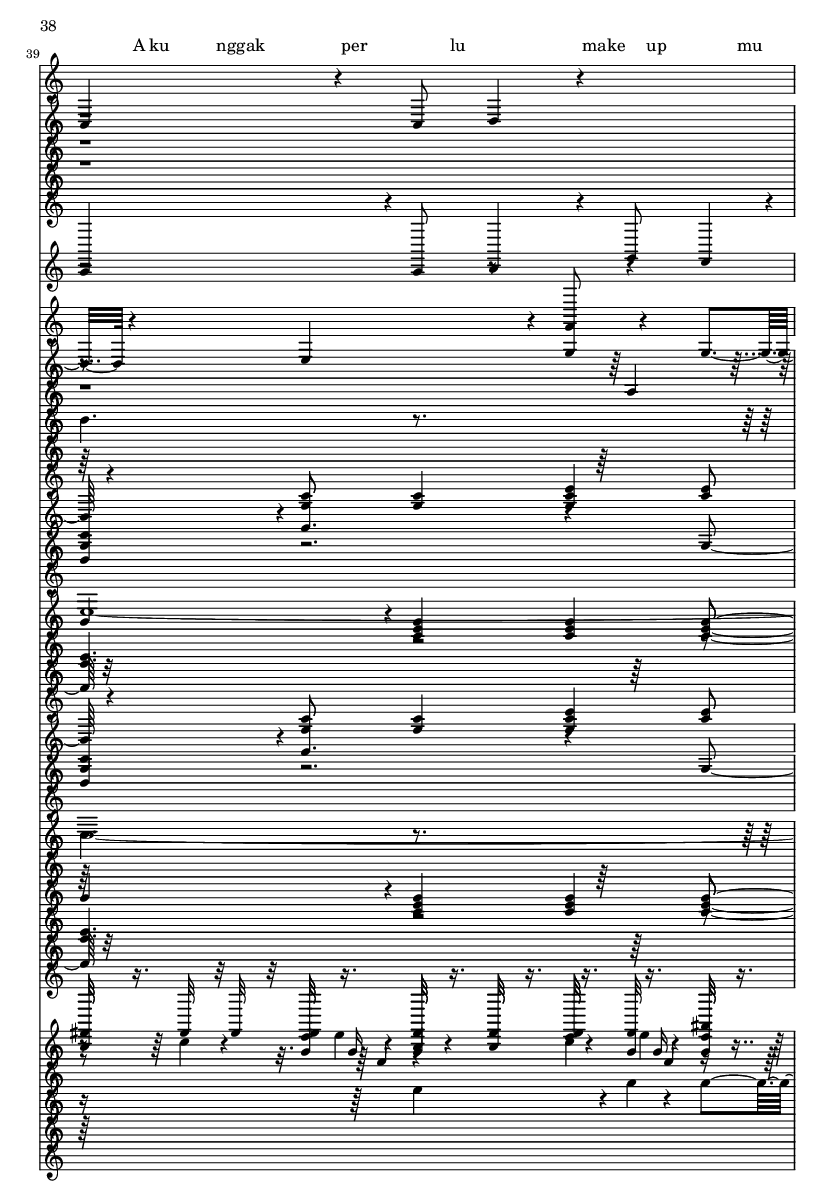 38

39

A ku nggak per lu make up mu